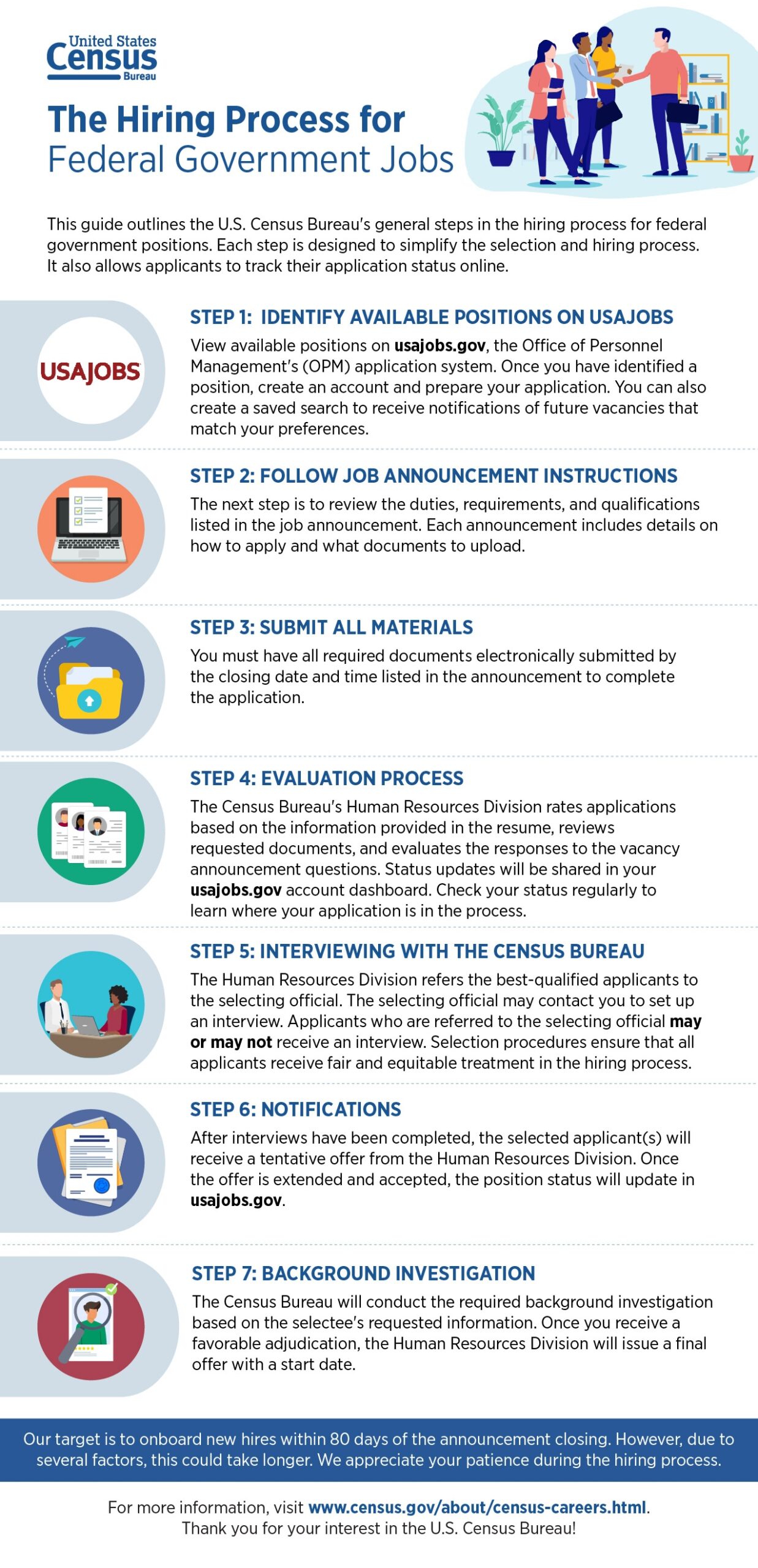 United States
Census
Bureau

The Hiring Process for Federal Government Jobs

This guide outlines the U.S. Census Bureau's general steps in the hiring process for federal government positions. Each step is designed to simplify the selection and hiring process. It also allows applicants to track their application status online.

USAJOBS

STEP 1: IDENTIFY AVAILABLE POSITIONS ON USAJOBS

View available positions on usajobs.gov, the Office of Personnel Management's (OPM) application system. Once you have identified a position, create an account and prepare your application. You can also create a saved search to receive notifications of future vacancies that match your preferences.

STEP 2: FOLLOW JOB ANNOUNCEMENT INSTRUCTIONS

The next step is to review the duties, requirements, and qualifications listed in the job announcement. Each announcement includes details on how to apply and what documents to upload.

STEP 3: SUBMIT ALL MATERIALS

You must have all required documents electronically submitted by the closing date and time listed in the announcement to complete the application.

STEP 4: EVALUATION PROCESS

The Census Bureau's Human Resources Division rates applications based on the information provided in the resume, reviews requested documents, and evaluates the responses to the vacancy announcement questions. Status updates will be shared in your usajobs.gov account dashboard. Check your status regularly to learn where your application is in the process.

STEP 5: INTERVIEWING WITH THE CENSUS BUREAU

The Human Resources Division refers the best-qualified applicants to the selecting official. The selecting official may contact you to set up an interview. Applicants who are referred to the selecting official may or may not receive an interview. Selection procedures ensure that all applicants receive fair and equitable treatment in the hiring process.

STEP 6: NOTIFICATIONS

After interviews have been completed, the selected applicant(s) will receive a tentative offer from the Human Resources Division. Once the offer is extended and accepted, the position status will update in usajobs.gov.

STEP 7: BACKGROUND INVESTIGATION

The Census Bureau will conduct the required background investigation based on the selectee's requested information. Once you receive a favorable adjudication, the Human Resources Division will issue a final offer with a start date.

Our target is to onboard new hires within 80 days of the announcement closing. However, due to several factors, this could take longer. We appreciate your patience during the hiring process.

For more information, visit www.census.gov/about/census-careers.html.
Thank you for your interest in the U.S. Census Bureau!